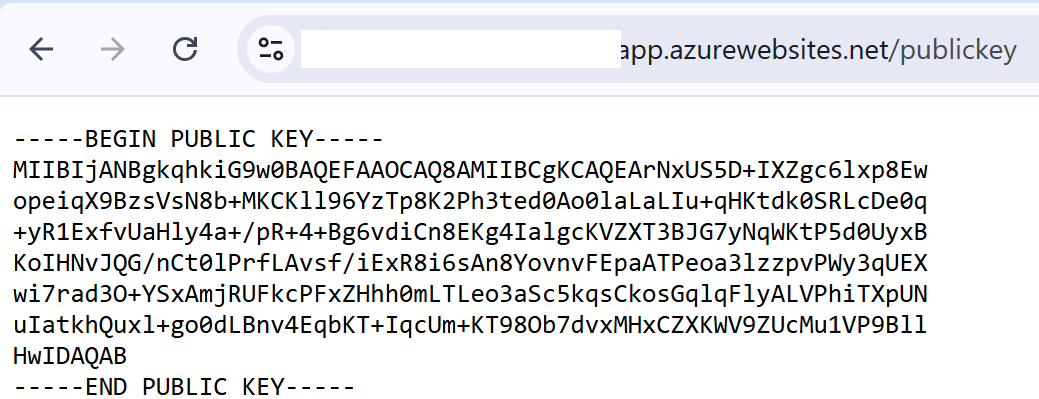 app.azurewebsites.net/publickey

-----BEGIN PUBLIC KEY-----
MIIBIjANBgkqhkiG9w0BAQEFAAOCAQ8AMIIBCgKCAQEArNxUS5D+IXZgc6lxp8Ew
opeiqX9BzsVsN8b+MKCKll96YzTp8K2Ph3ted0Ao0laLaLIu+qHKtdk0SRLcDe0q
+yR1ExfvUaHly4a+/pR+4+Bg6vdiCn8EKg4IalgcKVZXT3BJG7yNqWKtP5d0UyxB
KoIHNvJQG/nCt0lPrfLAvsf/iExR8i6sAn8YovnvFEpaATPeoa3lzzpvPWy3qUEX
wi7rad3O+YSxAmjRUFkcPFxZHhh0mLTLeo3aSc5kqsCkosGqlqFlyALVPhiTXpUN
uIatkhQuxl+go0dLBnv4EqbKT+IqcUm+KT98Ob7dvxMHxCZXKWV9ZUcMu1VP9Bll
HwIDAQAB
-----END PUBLIC KEY-----